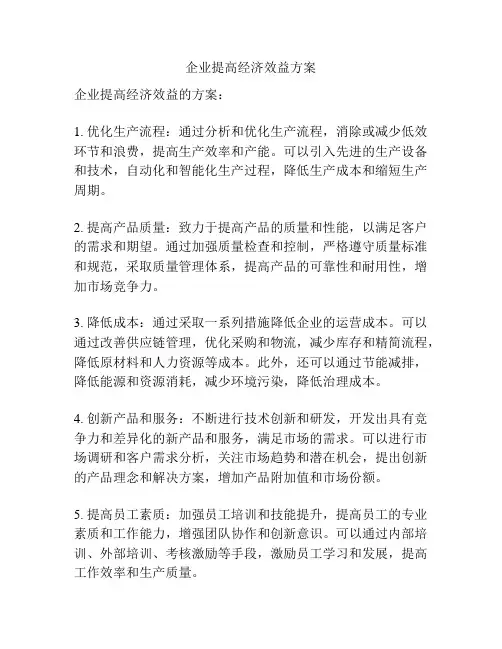 企业提高经济效益方案

企业提高经济效益的方案：

1. 优化生产流程：通过分析和优化生产流程，消除或减少低效环节和浪费，提高生产效率和产能。可以引入先进的生产设备和技术，自动化和智能化生产过程，降低生产成本和缩短生产周期。

2. 提高产品质量：致力于提高产品的质量和性能，以满足客户的需求和期望。通过加强质量检查和控制，严格遵守质量标准和规范，采取质量管理体系，提高产品的可靠性和耐用性，增加市场竞争力。

3. 降低成本：通过采取一系列措施降低企业的运营成本。可以通过改善供应链管理，优化采购和物流，减少库存和精简流程，降低原材料和人力资源等成本。此外，还可以通过节能减排，降低能源和资源消耗，减少环境污染，降低治理成本。

4. 创新产品和服务：不断进行技术创新和研发，开发出具有竞争力和差异化的新产品和服务，满足市场的需求。可以进行市场调研和客户需求分析，关注市场趋势和潜在机会，提出创新的产品理念和解决方案，增加产品附加值和市场份额。

5. 提高员工素质：加强员工培训和技能提升，提高员工的专业素质和工作能力，增强团队协作和创新意识。可以通过内部培训、外部培训、考核激励等手段，激励员工学习和发展，提高工作效率和生产质量。